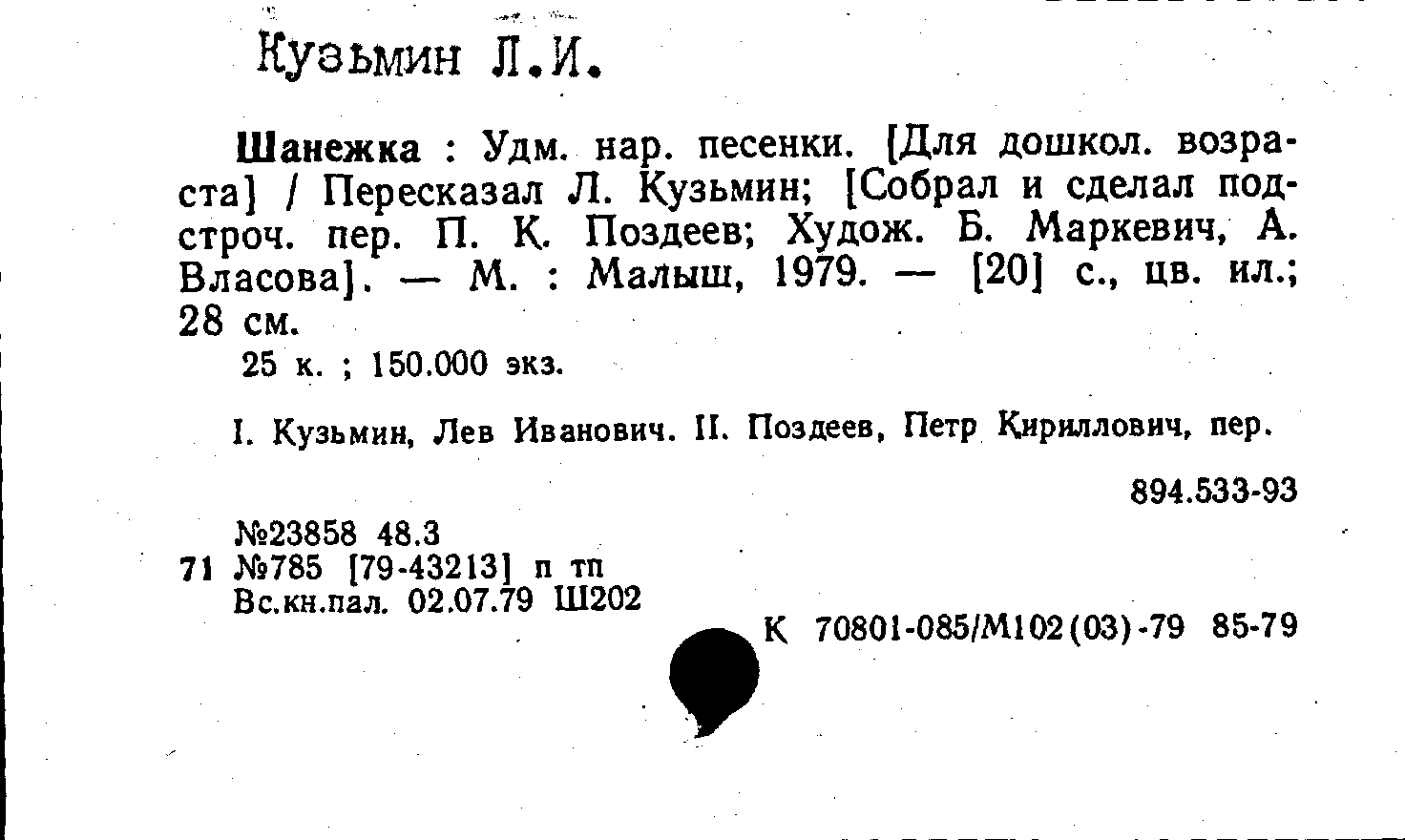 Кузьмин Л.И.

Шанежка : Удм. нар. песенки. [Для дошкол. возраста] / Пересказал Л. Кузьмин; [Собрал и сделал подстроч. пер. П. К. Поздеев; Худож. Б. Маркевич, А. Власова]. — М. : Малыш, 1979. — [20] с., цв. ил.; 28 см.

25 к. ; 150.000 экз.

I. Кузьмин, Лев Иванович. II. Поздеев, Петр Кириллович, пер.

894.533-93

№23858 48.3
71 №785 [79-43213] п тп
Вс.кн.пал. 02.07.79 Ш202

К 70801-085/М102(03)-79 85-79